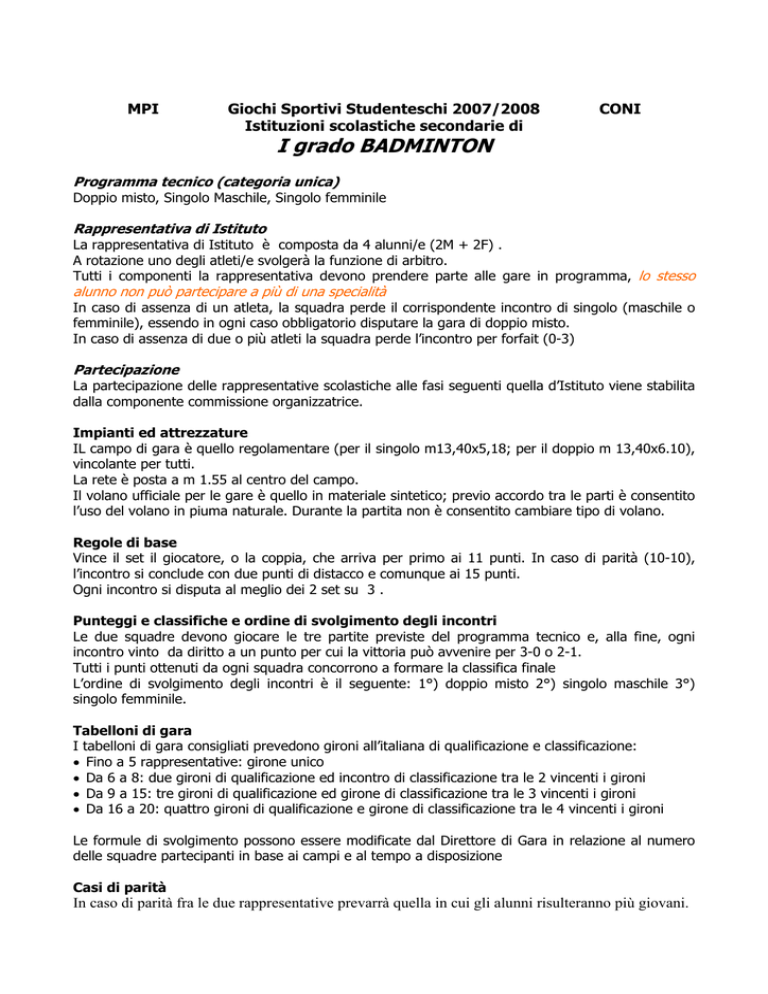 MPI Giochi Sportivi Studenteschi 2007/2008 CONI
Istituzioni scolastiche secondarie di
I grado BADMINTON

Programma tecnico (categoria unica)
Doppio misto, Singolo Maschile, Singolo femminile

Rappresentativa di Istituto
La rappresentativa di Istituto è composta da 4 alunni/e (2M + 2F) .
A rotazione uno degli atleti/e svolgerà la funzione di arbitro.
Tutti i componenti la rappresentativa devono prendere parte alle gare in programma, lo stesso alunno non può partecipare a più di una specialità
In caso di assenza di un atleta, la squadra perde il corrispondente incontro di singolo (maschile o femminile), essendo in ogni caso obbligatorio disputare la gara di doppio misto.
In caso di assenza di due o più atleti la squadra perde l'incontro per forfait (0-3)

Partecipazione
La partecipazione delle rappresentative scolastiche alle fasi seguenti quella d'Istituto viene stabilita dalla componente commissione organizzatrice.

Impianti ed attrezzature
IL campo di gara è quello regolamentare (per il singolo m13,40x5,18; per il doppio m 13,40x6.10), vincolante per tutti.
La rete è posta a m 1.55 al centro del campo.
Il volano ufficiale per le gare è quello in materiale sintetico; previo accordo tra le parti è consentito l'uso del volano in piuma naturale. Durante la partita non è consentito cambiare tipo di volano.

Regole di base
Vince il set il giocatore, o la coppia, che arriva per primo ai 11 punti. In caso di parità (10-10), l'incontro si conclude con due punti di distacco e comunque ai 15 punti.
Ogni incontro si disputa al meglio dei 2 set su 3 .

Punteggi e classifiche e ordine di svolgimento degli incontri
Le due squadre devono giocare le tre partite previste del programma tecnico e, alla fine, ogni incontro vinto da diritto a un punto per cui la vittoria può avvenire per 3-0 o 2-1.
Tutti i punti ottenuti da ogni squadra concorrono a formare la classifica finale
L'ordine di svolgimento degli incontri è il seguente: 1°) doppio misto 2°) singolo maschile 3°) singolo femminile.

Tabelloni di gara
I tabelloni di gara consigliati prevedono gironi all'italiana di qualificazione e classificazione:
• Fino a 5 rappresentative: girone unico
• Da 6 a 8: due gironi di qualificazione ed incontro di classificazione tra le 2 vincenti i gironi
• Da 9 a 15: tre gironi di qualificazione ed girone di classificazione tra le 3 vincenti i gironi
• Da 16 a 20: quattro gironi di qualificazione e girone di classificazione tra le 4 vincenti i gironi

Le formule di svolgimento possono essere modificate dal Direttore di Gara in relazione al numero delle squadre partecipanti in base ai campi e al tempo a disposizione

Casi di parità
In caso di parità fra le due rappresentative prevarrà quella in cui gli alunni risulteranno più giovani.